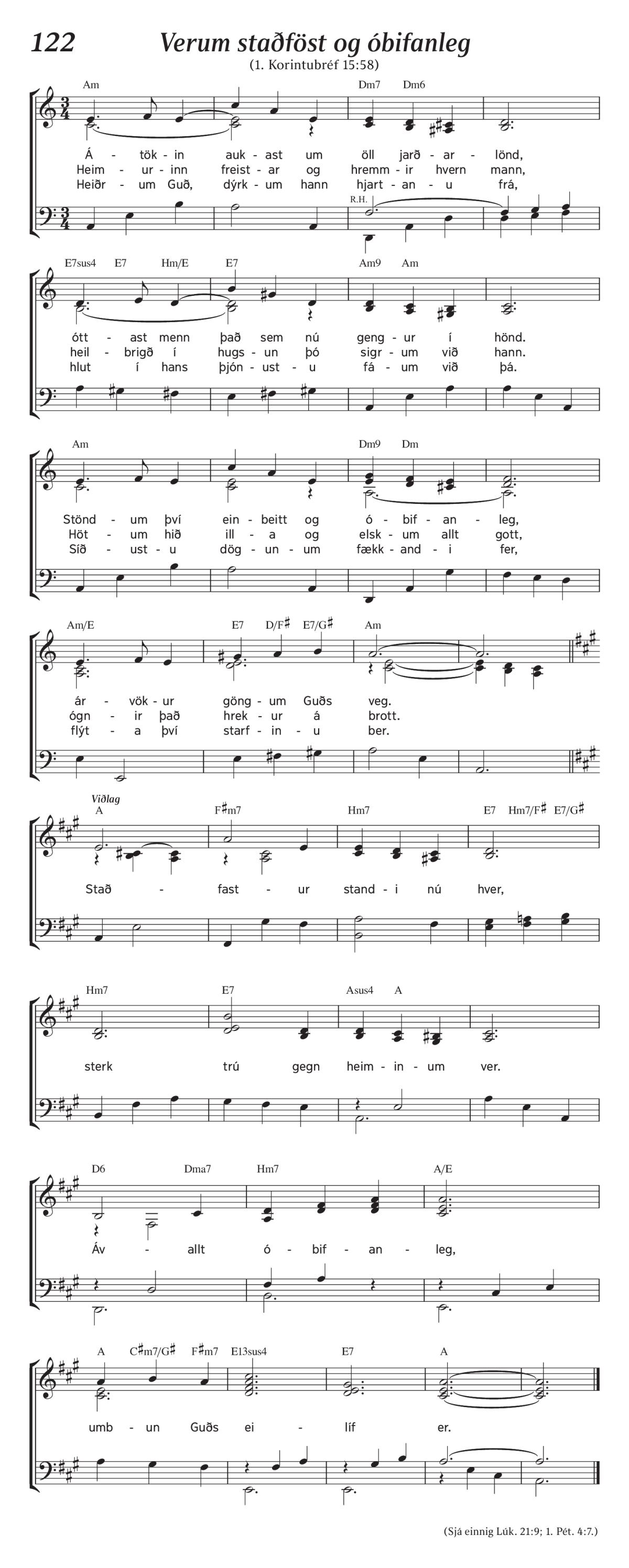 122 Verum staðföst og óbifanleg

(1. Korintubréf 15:58)

Am Dm7 Dm6

Á - tök - in auk - ast um öll jarð - ar - lönd,
Heim - ur - inn freist - ar og hremm - ir hvern mann,
Heiðr - um Guð, dýrk - um hann hjart - an - u frá,

R.H.

E7sus4 E7 Hm/E E7 Am9 Am

ótt - ast menn það sem nú geng - ur í hönd.
heil - brigð í hugs - un þó sigr - um við hann.
hlut í hans þjón - ust - u fá - um við þá.

Am Dm9 Dm

Stönd - um því ein - beitt og ó - bif - an - leg,
Höt - um hið ill - a og elsk - um allt gott,
Síð - ust - u dög - un - um fækk - and - i fer,

Am/E E7 D/F♯ E7/G♯ Am

ár - vök - ur göng - um Guðs veg.
ógn - ir það hrek - ur á brott.
flýt - a því starf - in - u ber.

Viðlag

A F♯m7 Hm7 E7 Hm7/F♯ E7/G♯

Stað - fast - ur stand - i nú hver,

Hm7 E7 Asus4 A

sterk trú gegn heim - in - um ver.

D6 Dma7 Hm7 A/E

Áv - allt ó - bif - an - leg,

A C♯m7/G♯ F♯m7 E13sus4 E7 A

umb - un Guðs ei - líf er.

(Sjá einnig Lúk. 21:9; 1. Pét. 4:7.)